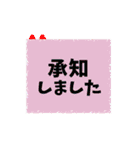 承知
しました